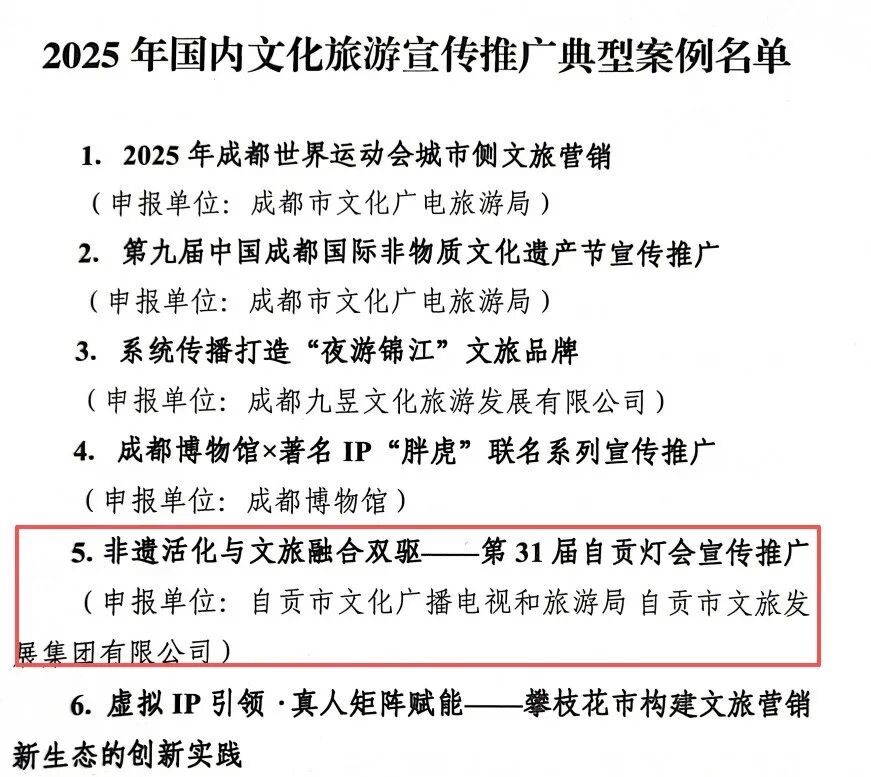 2025 年国内文化旅游宣传推广典型案例名单

1. 2025 年成都世界运动会城市侧文旅营销

（申报单位：成都市文化广电旅游局）

2. 第九届中国成都国际非物质文化遗产节宣传推广

（申报单位：成都市文化广电旅游局）

3. 系统传播打造“夜游锦江”文旅品牌

（申报单位：成都九昱文化旅游发展有限公司）

4. 成都博物馆×著名 IP“胖虎”联名系列宣传推广

（申报单位：成都博物馆）

5. 非遗活化与文旅融合双驱——第 31 届自贡灯会宣传推广

（申报单位：自贡市文化广播电视和旅游局 自贡市文旅发展集团有限公司）

6. 虚拟 IP 引领 · 真人矩阵赋能——攀枝花市构建文旅营销新生态的创新实践